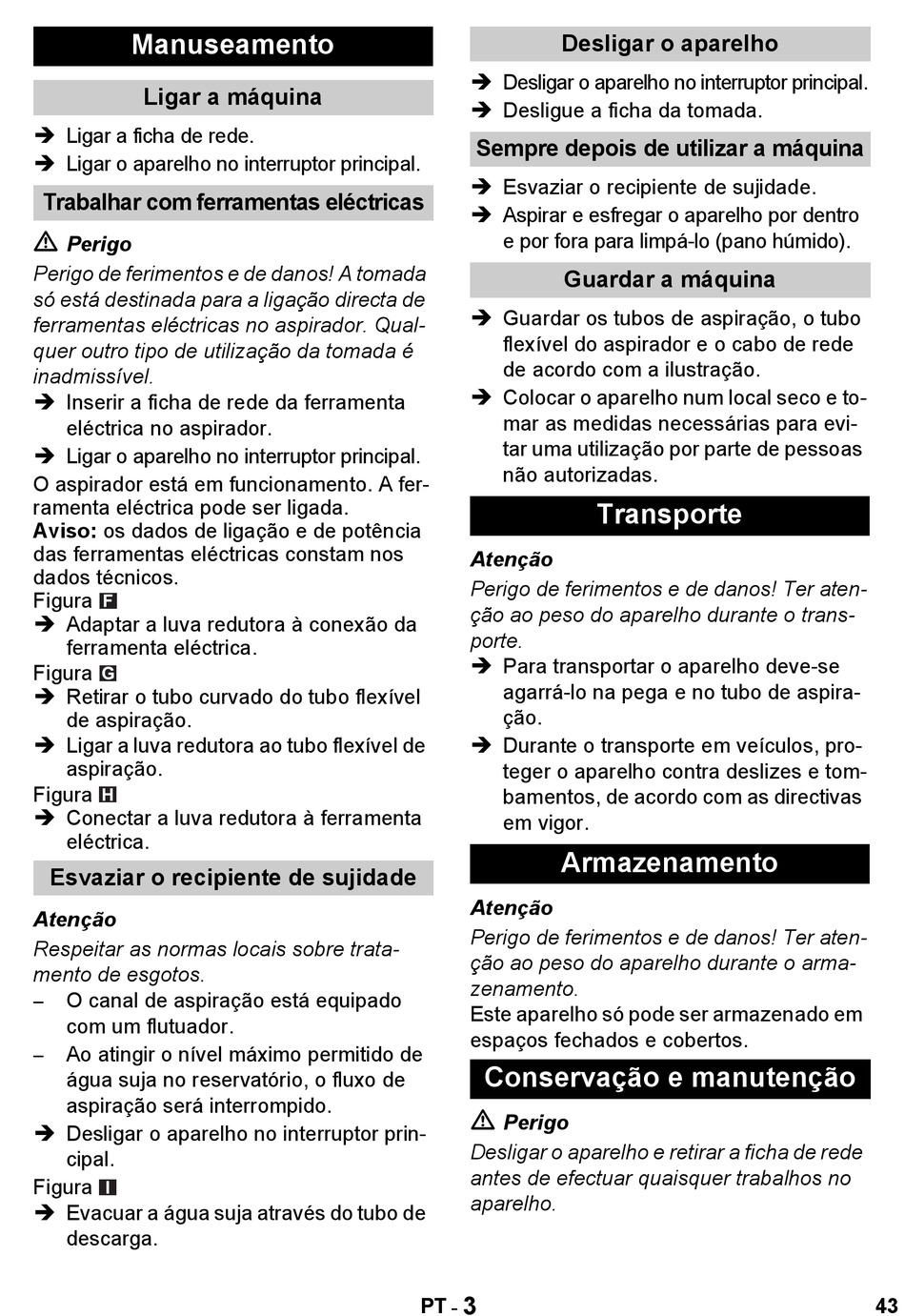 Manuseamento

Ligar a máquina

➔ Ligar a ficha de rede.
➔ Ligar o aparelho no interruptor principal.

Trabalhar com ferramentas eléctricas

⚠ Perigo
Perigo de ferimentos e de danos! A tomada só está destinada para a ligação directa de ferramentas eléctricas no aspirador. Qualquer outro tipo de utilização da tomada é inadmissível.
➔ Inserir a ficha de rede da ferramenta eléctrica no aspirador.
➔ Ligar o aparelho no interruptor principal.
O aspirador está em funcionamento. A ferramenta eléctrica pode ser ligada.
Aviso: os dados de ligação e de potência das ferramentas eléctricas constam nos dados técnicos.
Figura F
➔ Adaptar a luva redutora à conexão da ferramenta eléctrica.
Figura G
➔ Retirar o tubo curvado do tubo flexível de aspiração.
➔ Ligar a luva redutora ao tubo flexível de aspiração.
Figura H
➔ Conectar a luva redutora à ferramenta eléctrica.

Esvaziar o recipiente de sujidade

Atenção
Respeitar as normas locais sobre tratamento de esgotos.
– O canal de aspiração está equipado com um flutuador.
– Ao atingir o nível máximo permitido de água suja no reservatório, o fluxo de aspiração será interrompido.
➔ Desligar o aparelho no interruptor principal.
Figura I
➔ Evacuar a água suja através do tubo de descarga.

Desligar o aparelho

➔ Desligar o aparelho no interruptor principal.
➔ Desligue a ficha da tomada.

Sempre depois de utilizar a máquina

➔ Esvaziar o recipiente de sujidade.
➔ Aspirar e esfregar o aparelho por dentro e por fora para limpá-lo (pano húmido).

Guardar a máquina

➔ Guardar os tubos de aspiração, o tubo flexível do aspirador e o cabo de rede de acordo com a ilustração.
➔ Colocar o aparelho num local seco e tomar as medidas necessárias para evitar uma utilização por parte de pessoas não autorizadas.

Transporte

Atenção
Perigo de ferimentos e de danos! Ter atenção ao peso do aparelho durante o transporte.
➔ Para transportar o aparelho deve-se agarrá-lo na pega e no tubo de aspiração.
➔ Durante o transporte em veículos, proteger o aparelho contra deslizes e tombamentos, de acordo com as directivas em vigor.

Armazenamento

Atenção
Perigo de ferimentos e de danos! Ter atenção ao peso do aparelho durante o armazenamento.
Este aparelho só pode ser armazenado em espaços fechados e cobertos.

Conservação e manutenção

⚠ Perigo
Desligar o aparelho e retirar a ficha de rede antes de efectuar quaisquer trabalhos no aparelho.

PT - 3
43